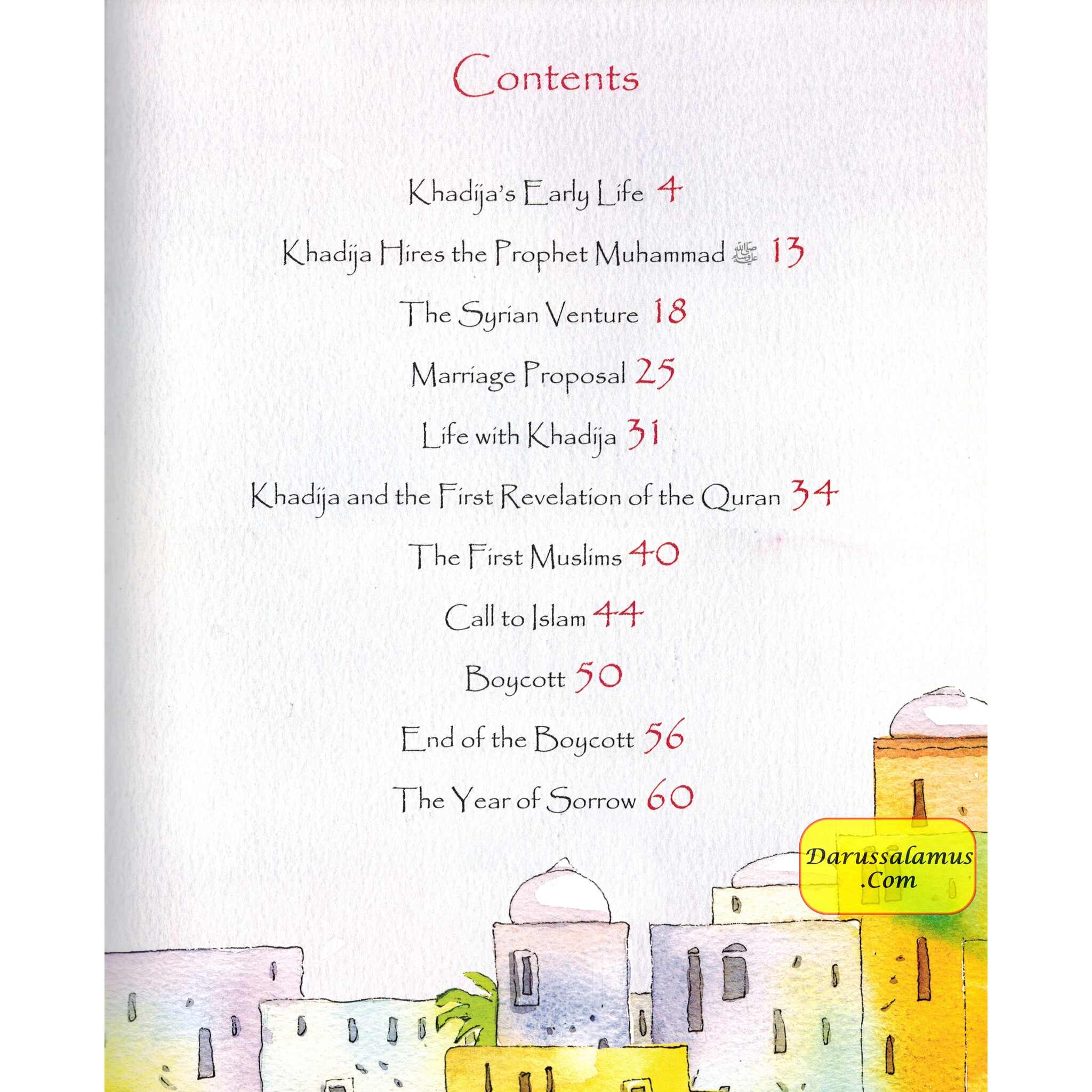 Contents

Khadija's Early Life 4

Khadija Hires the Prophet Muhammad ﷺ 13

The Syrian Venture 18

Marriage Proposal 25

Life with Khadija 31

Khadija and the First Revelation of the Quran 34

The First Muslims 40

Call to Islam 44

Boycott 50

End of the Boycott 56

The Year of Sorrow 60

Darussalamus .Com